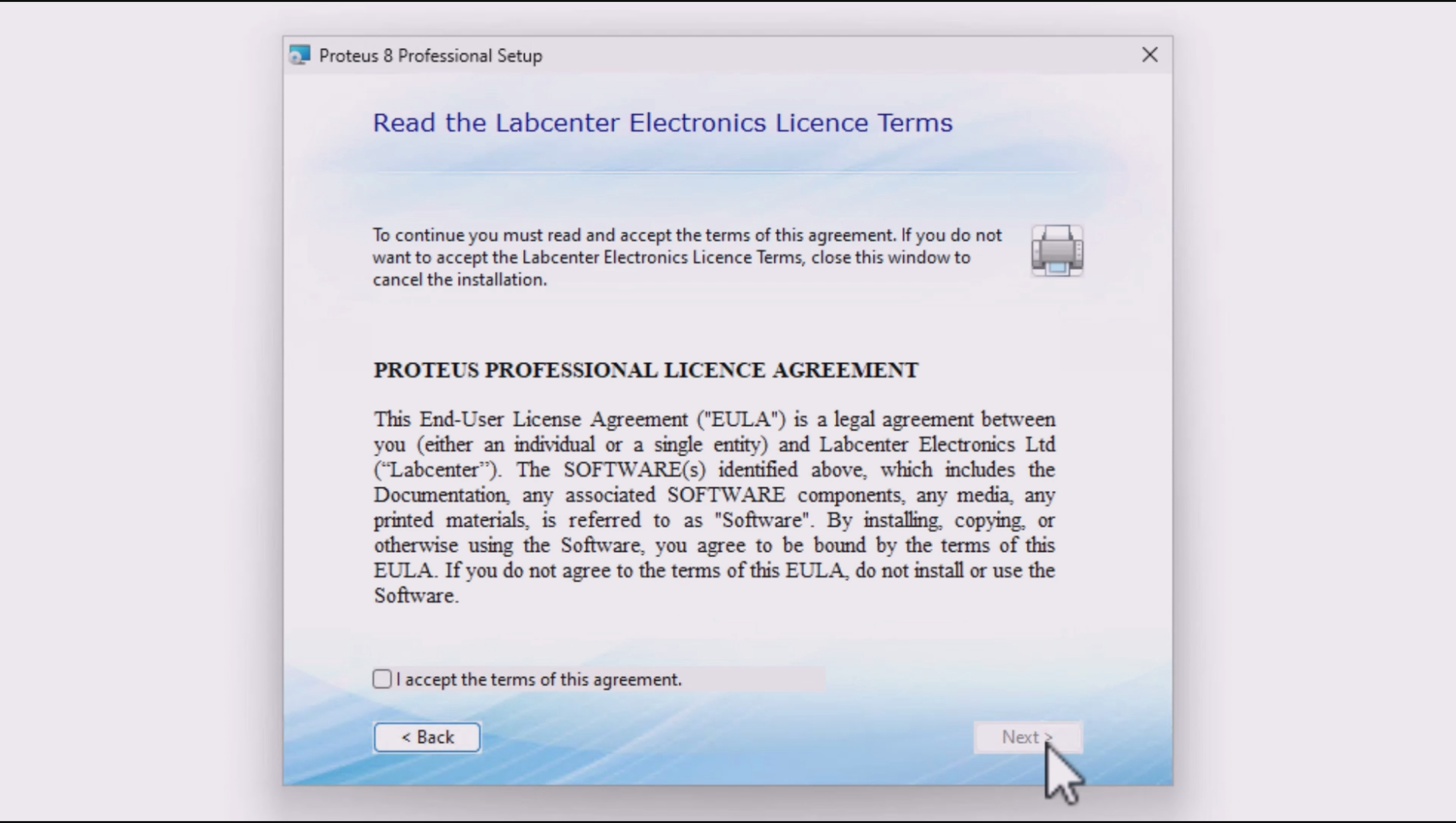 Proteus 8 Professional Setup

Read the Labcenter Electronics Licence Terms

To continue you must read and accept the terms of this agreement. If you do not want to accept the Labcenter Electronics Licence Terms, close this window to cancel the installation.

PROTEUS PROFESSIONAL LICENCE AGREEMENT

This End-User License Agreement ("EULA") is a legal agreement between you (either an individual or a single entity) and Labcenter Electronics Ltd (“Labcenter”). The SOFTWARE(s) identified above, which includes the Documentation, any associated SOFTWARE components, any media, any printed materials, is referred to as "Software". By installing, copying, or otherwise using the Software, you agree to be bound by the terms of this EULA. If you do not agree to the terms of this EULA, do not install or use the Software.

I accept the terms of this agreement.

< Back

Next >